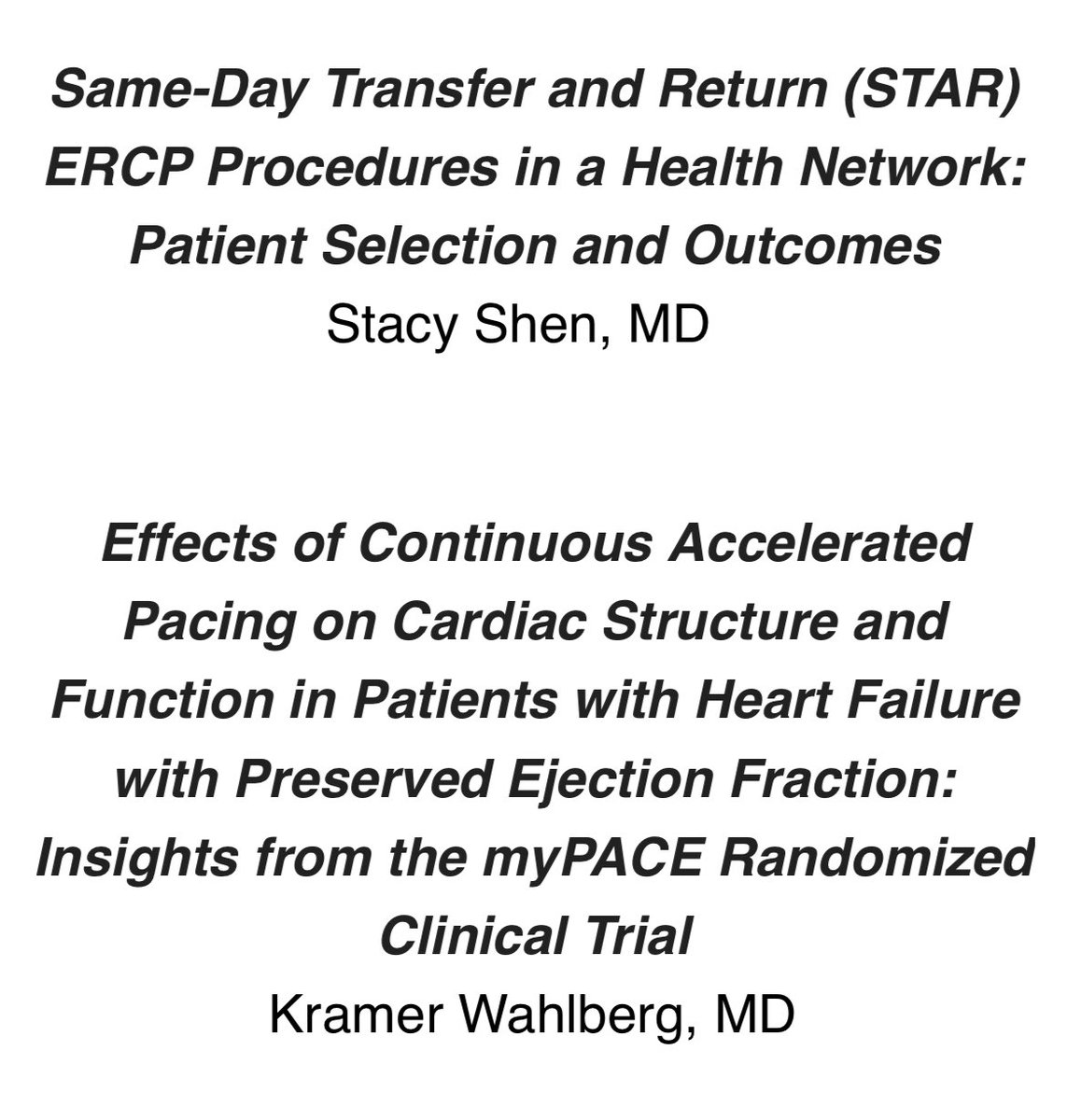 Same-Day Transfer and Return (STAR) ERCP Procedures in a Health Network: Patient Selection and Outcomes
Stacy Shen, MD

Effects of Continuous Accelerated Pacing on Cardiac Structure and Function in Patients with Heart Failure with Preserved Ejection Fraction: Insights from the myPACE Randomized Clinical Trial
Kramer Wahlberg, MD